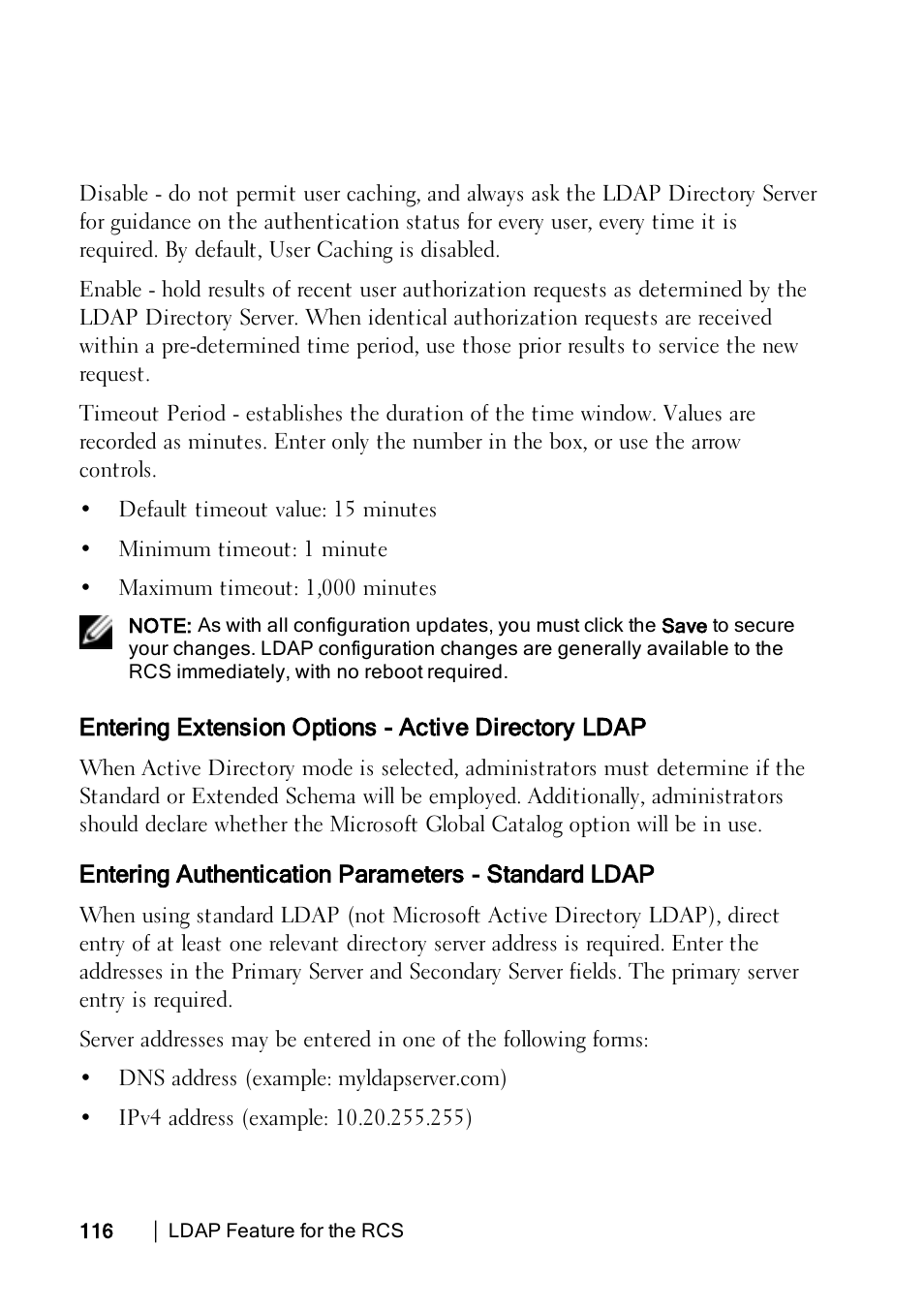 Disable - do not permit user caching, and always ask the LDAP Directory Server for guidance on the authentication status for every user, every time it is required. By default, User Caching is disabled.

Enable - hold results of recent user authorization requests as determined by the LDAP Directory Server. When identical authorization requests are received within a pre-determined time period, use those prior results to service the new request.

Timeout Period - establishes the duration of the time window. Values are recorded as minutes. Enter only the number in the box, or use the arrow controls.

• Default timeout value: 15 minutes

• Minimum timeout: 1 minute

• Maximum timeout: 1,000 minutes

NOTE: As with all configuration updates, you must click the Save to secure your changes. LDAP configuration changes are generally available to the RCS immediately, with no reboot required.

Entering Extension Options - Active Directory LDAP

When Active Directory mode is selected, administrators must determine if the Standard or Extended Schema will be employed. Additionally, administrators should declare whether the Microsoft Global Catalog option will be in use.

Entering Authentication Parameters - Standard LDAP

When using standard LDAP (not Microsoft Active Directory LDAP), direct entry of at least one relevant directory server address is required. Enter the addresses in the Primary Server and Secondary Server fields. The primary server entry is required.

Server addresses may be entered in one of the following forms:

• DNS address (example: myldapserver.com)

• IPv4 address (example: 10.20.255.255)

116 | LDAP Feature for the RCS